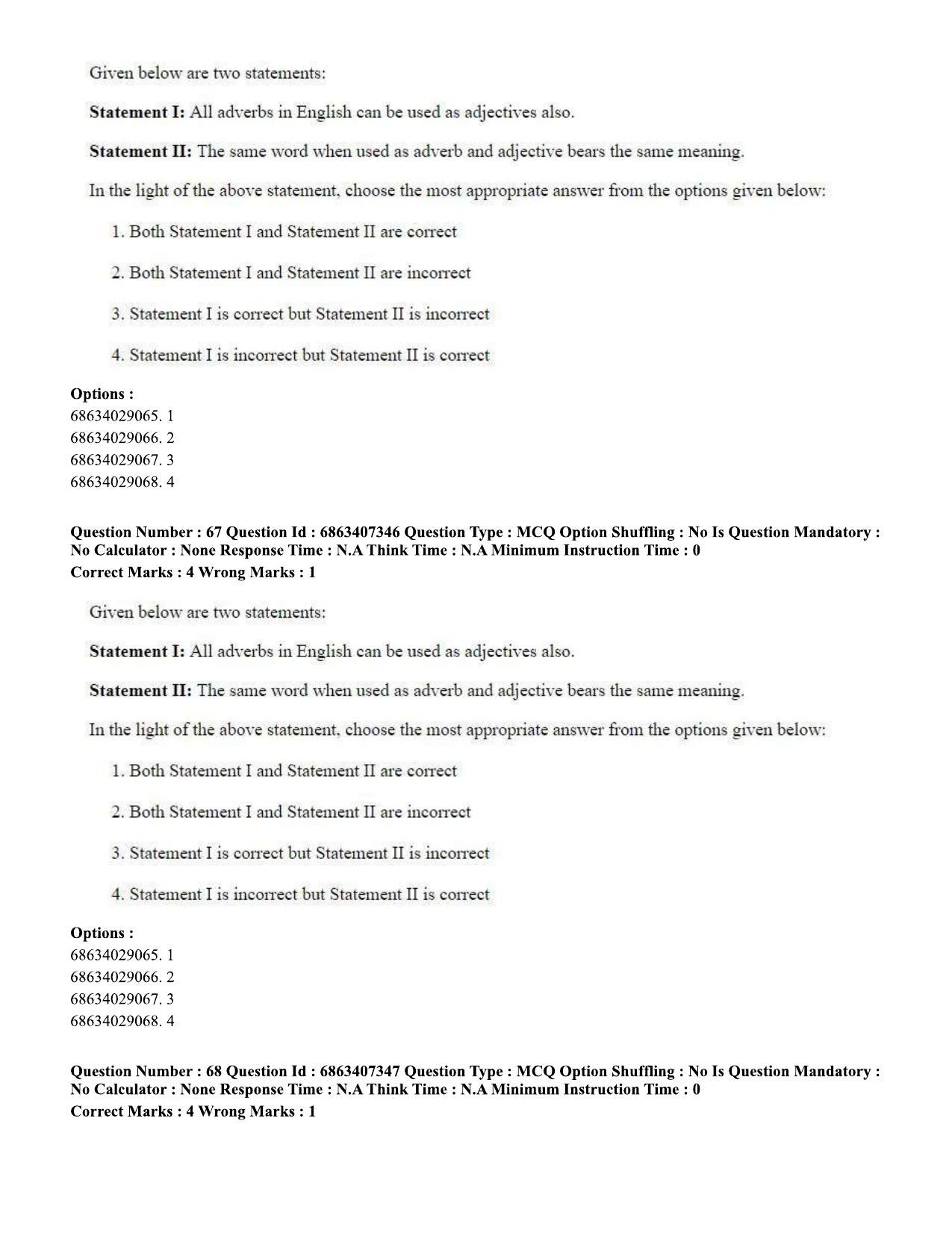 Given below are two statements:

Statement I: All adverbs in English can be used as adjectives also.

Statement II: The same word when used as adverb and adjective bears the same meaning.

In the light of the above statement, choose the most appropriate answer from the options given below:

1. Both Statement I and Statement II are correct

2. Both Statement I and Statement II are incorrect

3. Statement I is correct but Statement II is incorrect

4. Statement I is incorrect but Statement II is correct

Options :
68634029065. 1
68634029066. 2
68634029067. 3
68634029068. 4

Question Number : 67 Question Id : 6863407346 Question Type : MCQ Option Shuffling : No Is Question Mandatory : No Calculator : None Response Time : N.A Think Time : N.A Minimum Instruction Time : 0
Correct Marks : 4 Wrong Marks : 1

Given below are two statements:

Statement I: All adverbs in English can be used as adjectives also.

Statement II: The same word when used as adverb and adjective bears the same meaning.

In the light of the above statement, choose the most appropriate answer from the options given below:

1. Both Statement I and Statement II are correct

2. Both Statement I and Statement II are incorrect

3. Statement I is correct but Statement II is incorrect

4. Statement I is incorrect but Statement II is correct

Options :
68634029065. 1
68634029066. 2
68634029067. 3
68634029068. 4

Question Number : 68 Question Id : 6863407347 Question Type : MCQ Option Shuffling : No Is Question Mandatory : No Calculator : None Response Time : N.A Think Time : N.A Minimum Instruction Time : 0
Correct Marks : 4 Wrong Marks : 1